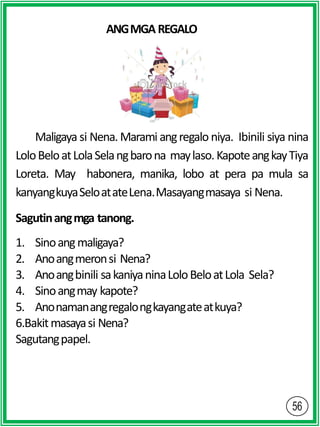 ANG MGA REGALO

Maligaya si Nena. Marami ang regalo niya. Ibinili siya nina Lolo Belo at Lola Sela ng baro na may laso. Kapote ang kay Tiya Loreta. May habonera, manika, lobo at pera pa mula sa kanyang kuya Selo at ate Lena. Masayang masaya si Nena.

Sagutin ang mga tanong.

1. Sino ang maligaya?
2. Ano ang meron si Nena?
3. Ano ang binili sa kaniya nina Lolo Belo at Lola Sela?
4. Sino ang may kapote?
5. Ano naman ang regalo ng kayang ate at kuya?
6.Bakit masaya si Nena?
Sagutang papel.

56